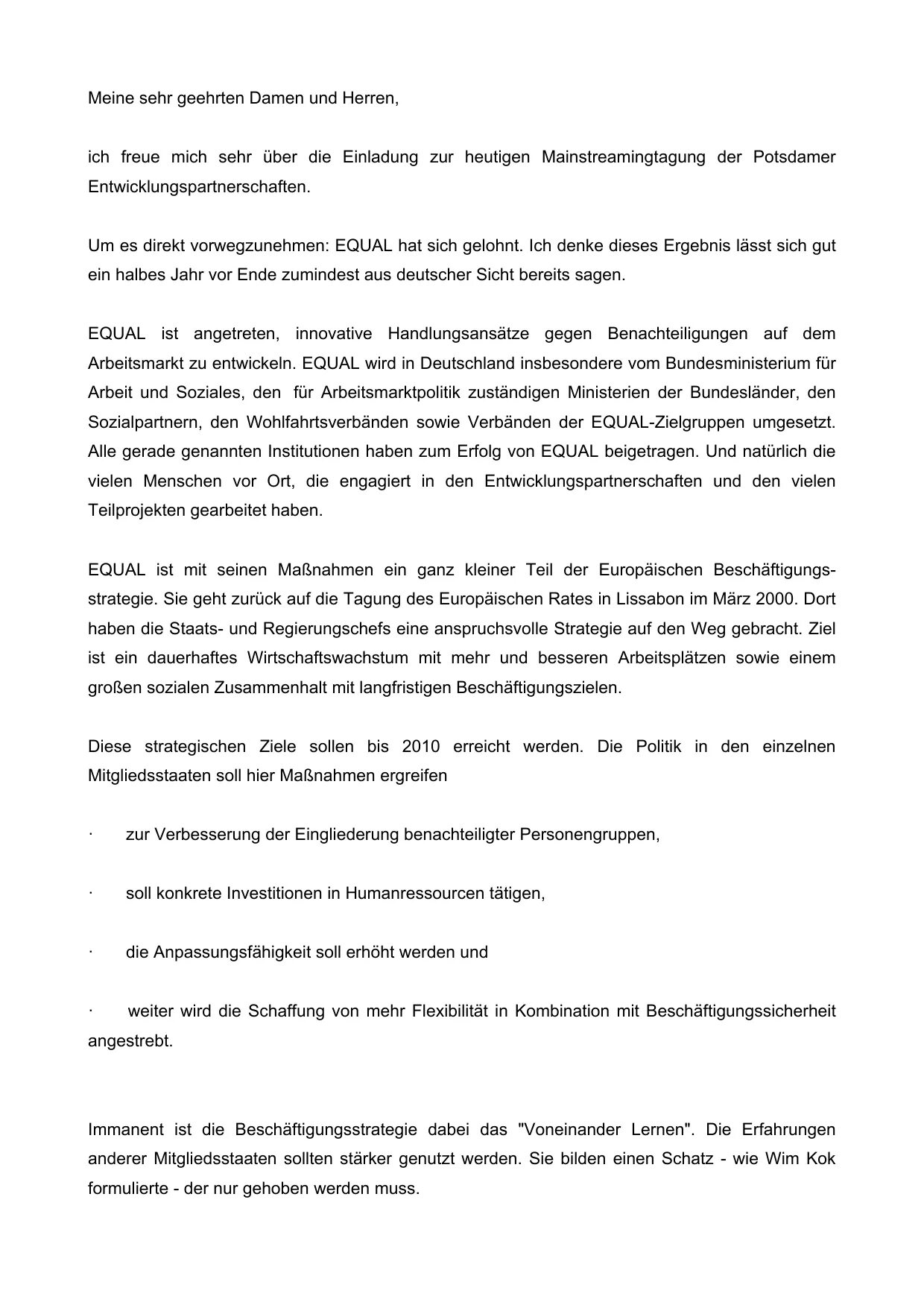 Meine sehr geehrten Damen und Herren,

ich freue mich sehr über die Einladung zur heutigen Mainstreamingtagung der Potsdamer Entwicklungspartnerschaften.

Um es direkt vorwegzunehmen: EQUAL hat sich gelohnt. Ich denke dieses Ergebnis lässt sich gut ein halbes Jahr vor Ende zumindest aus deutscher Sicht bereits sagen.

EQUAL ist angetreten, innovative Handlungsansätze gegen Benachteiligungen auf dem Arbeitsmarkt zu entwickeln. EQUAL wird in Deutschland insbesondere vom Bundesministerium für Arbeit und Soziales, den für Arbeitsmarktpolitik zuständigen Ministerien der Bundesländer, den Sozialpartnern, den Wohlfahrtsverbänden sowie Verbänden der EQUAL-Zielgruppen umgesetzt. Alle gerade genannten Institutionen haben zum Erfolg von EQUAL beigetragen. Und natürlich die vielen Menschen vor Ort, die engagiert in den Entwicklungspartnerschaften und den vielen Teilprojekten gearbeitet haben.

EQUAL ist mit seinen Maßnahmen ein ganz kleiner Teil der Europäischen Beschäftigungsstrategie. Sie geht zurück auf die Tagung des Europäischen Rates in Lissabon im März 2000. Dort haben die Staats- und Regierungschefs eine anspruchsvolle Strategie auf den Weg gebracht. Ziel ist ein dauerhaftes Wirtschaftswachstum mit mehr und besseren Arbeitsplätzen sowie einem großen sozialen Zusammenhalt mit langfristigen Beschäftigungszielen.

Diese strategischen Ziele sollen bis 2010 erreicht werden. Die Politik in den einzelnen Mitgliedsstaaten soll hier Maßnahmen ergreifen

· zur Verbesserung der Eingliederung benachteiligter Personengruppen,

· soll konkrete Investitionen in Humanressourcen tätigen,

· die Anpassungsfähigkeit soll erhöht werden und

· weiter wird die Schaffung von mehr Flexibilität in Kombination mit Beschäftigungssicherheit angestrebt.

Immanent ist die Beschäftigungsstrategie dabei das "Voneinander Lernen". Die Erfahrungen anderer Mitgliedsstaaten sollten stärker genutzt werden. Sie bilden einen Schatz - wie Wim Kok formulierte - der nur gehoben werden muss.